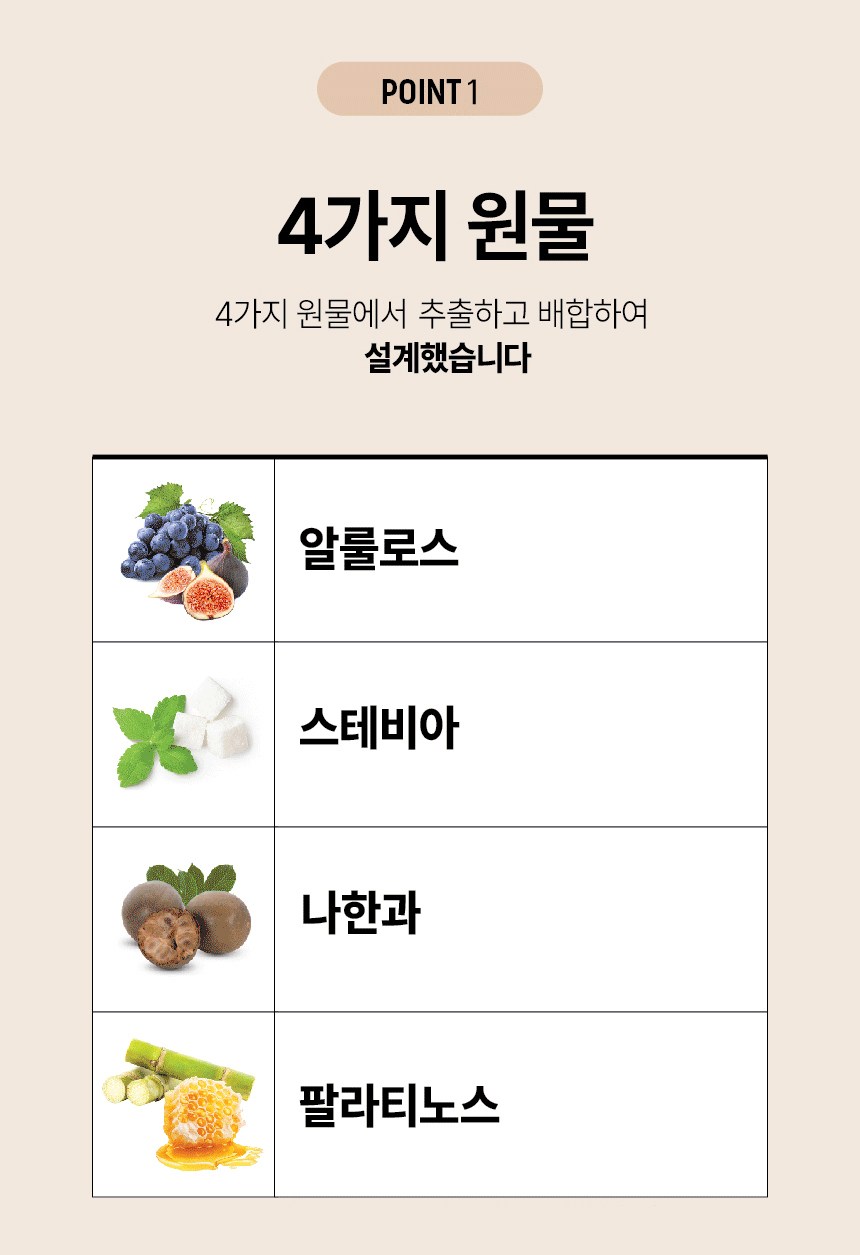 POINT 1

4가지 원물

4가지 원물에서 추출하고 배합하여
설계했습니다

알룰로스

스테비아

나한과

팔라티노스